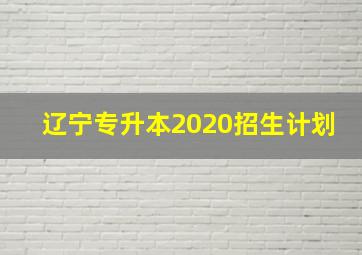 辽宁专升本2020招生计划